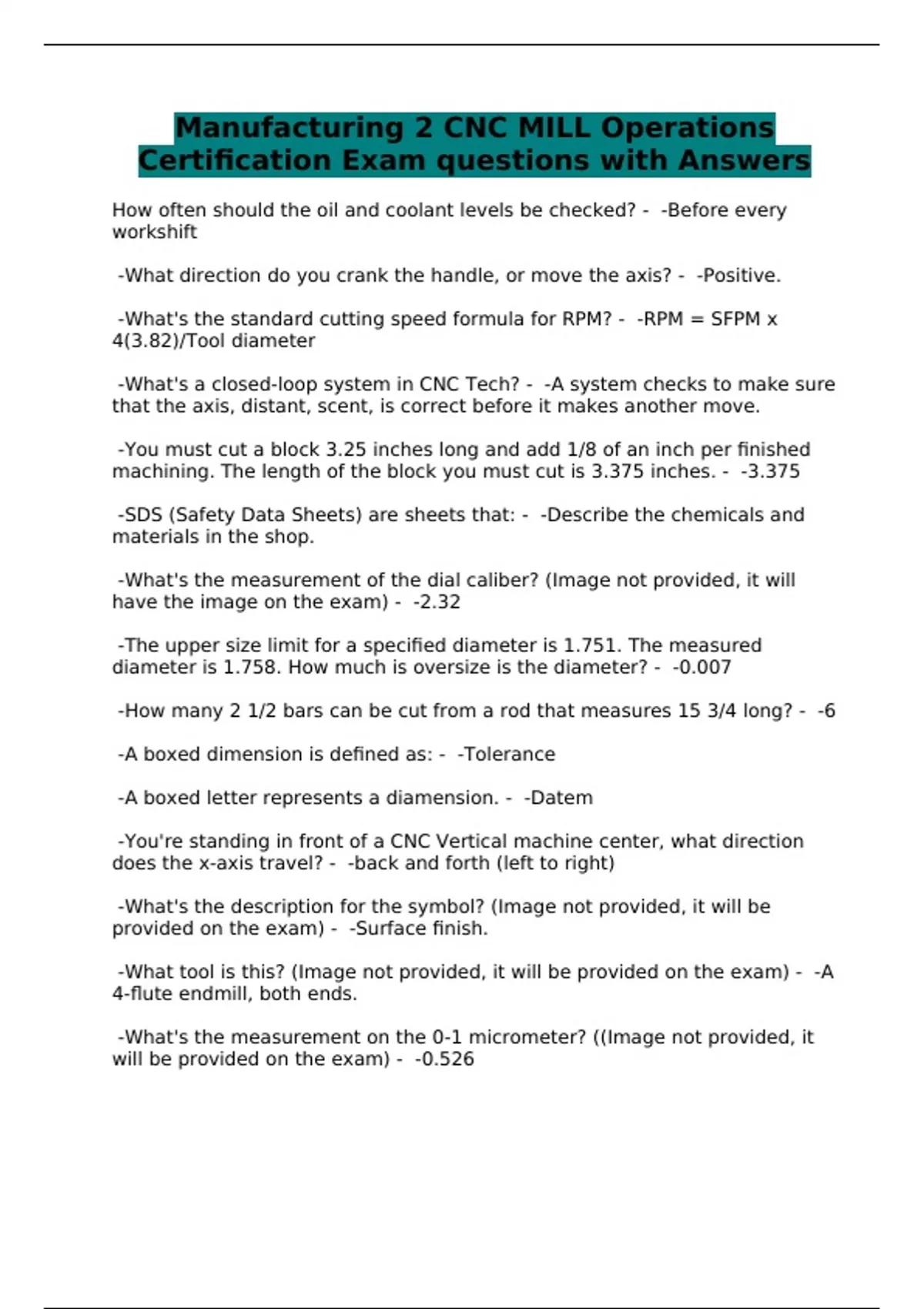 Manufacturing 2 CNC MILL Operations Certification Exam questions with Answers

How often should the oil and coolant levels be checked? - -Before every workshift

-What direction do you crank the handle, or move the axis? - -Positive.

-What's the standard cutting speed formula for RPM? - -RPM = SFPM x 4(3.82)/Tool diameter

-What's a closed-loop system in CNC Tech? - -A system checks to make sure that the axis, distant, scent, is correct before it makes another move.

-You must cut a block 3.25 inches long and add 1/8 of an inch per finished machining. The length of the block you must cut is 3.375 inches. - -3.375

-SDS (Safety Data Sheets) are sheets that: - -Describe the chemicals and materials in the shop.

-What's the measurement of the dial caliber? (Image not provided, it will have the image on the exam) - -2.32

-The upper size limit for a specified diameter is 1.751. The measured diameter is 1.758. How much is oversize is the diameter? - -0.007

-How many 2 1/2 bars can be cut from a rod that measures 15 3/4 long? - -6

-A boxed dimension is defined as: - -Tolerance

-A boxed letter represents a diamension. - -Datem

-You're standing in front of a CNC Vertical machine center, what direction does the x-axis travel? - -back and forth (left to right)

-What's the description for the symbol? (Image not provided, it will be provided on the exam) - -Surface finish.

-What tool is this? (Image not provided, it will be provided on the exam) - -A 4-flute endmill, both ends.

-What's the measurement on the 0-1 micrometer? ((Image not provided, it will be provided on the exam) - -0.526